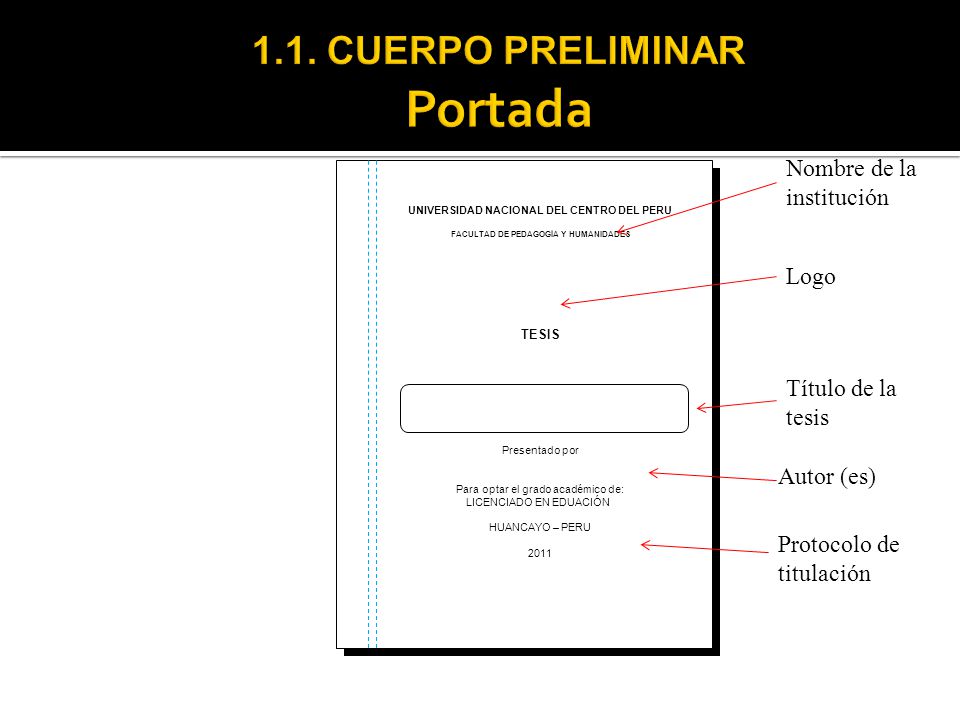 1.1. CUERPO PRELIMINAR
Portada

UNIVERSIDAD NACIONAL DEL CENTRO DEL PERU

FACULTAD DE PEDAGOGÍA Y HUMANIDADES

TESIS

Presentado por

Para optar el grado académico de:
LICENCIADO EN EDUACIÓN

HUANCAYO – PERU

2011

Nombre de la institución

Logo

Título de la tesis

Autor (es)

Protocolo de titulación